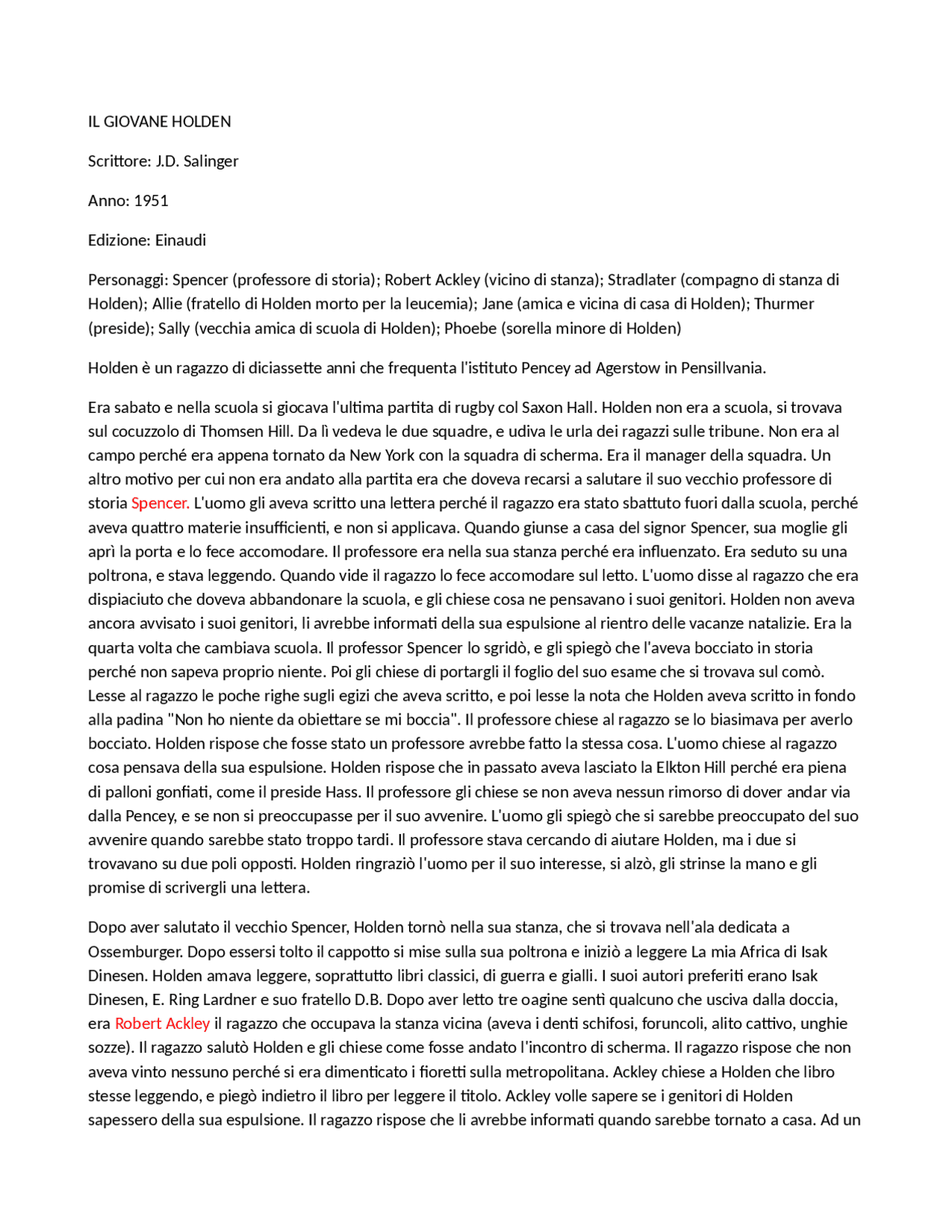 IL GIOVANE HOLDEN

Scrittore: J.D. Salinger

Anno: 1951

Edizione: Einaudi

Personaggi: Spencer (professore di storia); Robert Ackley (vicino di stanza); Stradlater (compagno di stanza di Holden); Allie (fratello di Holden morto per la leucemia); Jane (amica e vicina di casa di Holden); Thurmer (preside); Sally (vecchia amica di scuola di Holden); Phoebe (sorella minore di Holden)

Holden è un ragazzo di diciassette anni che frequenta l'istituto Pencey ad Agerstow in Pensillvania.

Era sabato e nella scuola si giocava l'ultima partita di rugby col Saxon Hall. Holden non era a scuola, si trovava sul cocuzzolo di Thomsen Hill. Da lì vedeva le due squadre, e udiva le urla dei ragazzi sulle tribune. Non era al campo perché era appena tornato da New York con la squadra di scherma. Era il manager della squadra. Un altro motivo per cui non era andato alla partita era che doveva recarsi a salutare il suo vecchio professore di storia Spencer. L'uomo gli aveva scritto una lettera perché il ragazzo era stato sbattuto fuori dalla scuola, perché aveva quattro materie insufficienti, e non si applicava. Quando giunse a casa del signor Spencer, sua moglie gli aprì la porta e lo fece accomodare. Il professore era nella sua stanza perché era influenzato. Era seduto su una poltrona, e stava leggendo. Quando vide il ragazzo lo fece accomodare sul letto. L'uomo disse al ragazzo che era dispiaciuto che doveva abbandonare la scuola, e gli chiese cosa ne pensavano i suoi genitori. Holden non aveva ancora avvisato i suoi genitori, li avrebbe informati della sua espulsione al rientro delle vacanze natalizie. Era la quarta volta che cambiava scuola. Il professor Spencer lo sgridò, e gli spiegò che l'aveva bocciato in storia perché non sapeva proprio niente. Poi gli chiese di portargli il foglio del suo esame che si trovava sul comò. Lesse al ragazzo le poche righe sugli egizi che aveva scritto, e poi lesse la nota che Holden aveva scritto in fondo alla padina "Non ho niente da obiettare se mi boccia". Il professore chiese al ragazzo se lo biasimava per averlo bocciato. Holden rispose che fosse stato un professore avrebbe fatto la stessa cosa. L'uomo chiese al ragazzo cosa pensava della sua espulsione. Holden rispose che in passato aveva lasciato la Elkton Hill perché era piena di palloni gonfiati, come il preside Hass. Il professore gli chiese se non aveva nessun rimorso di dover andar via dalla Pencey, e se non si preoccupasse per il suo avvenire. L'uomo gli spiegò che si sarebbe preoccupato del suo avvenire quando sarebbe stato troppo tardi. Il professore stava cercando di aiutare Holden, ma i due si trovavano su due poli opposti. Holden ringraziò l'uomo per il suo interesse, si alzò, gli strinse la mano e gli promise di scrivergli una lettera.

Dopo aver salutato il vecchio Spencer, Holden tornò nella sua stanza, che si trovava nell'ala dedicata a Ossemburger. Dopo essersi tolto il cappotto si mise sulla sua poltrona e iniziò a leggere La mia Africa di Isak Dinesen. Holden amava leggere, soprattutto libri classici, di guerra e gialli. I suoi autori preferiti erano Isak Dinesen, E. Ring Lardner e suo fratello D.B. Dopo aver letto tre oagine sentì qualcuno che usciva dalla doccia, era Robert Ackley il ragazzo che occupava la stanza vicina (aveva i denti schifosi, foruncoli, alito cattivo, unghie sozze). Il ragazzo salutò Holden e gli chiese come fosse andato l'incontro di scherma. Il ragazzo rispose che non aveva vinto nessuno perché si era dimenticato i fioretti sulla metropolitana. Ackley chiese a Holden che libro stesse leggendo, e piegò indietro il libro per leggere il titolo. Ackley volle sapere se i genitori di Holden sapessero della sua espulsione. Il ragazzo rispose che li avrebbe informati quando sarebbe tornato a casa. Ad un